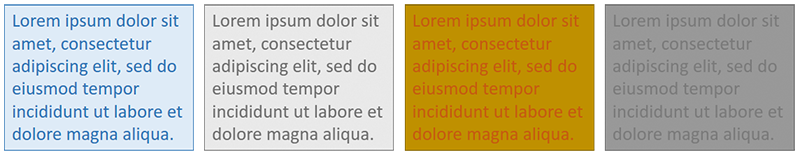 Lorem ipsum dolor sit amet, consectetur adipiscing elit, sed do eiusmod tempor incididunt ut labore et dolore magna aliqua.

Lorem ipsum dolor sit amet, consectetur adipiscing elit, sed do eiusmod tempor incididunt ut labore et dolore magna aliqua.

Lorem ipsum dolor sit amet, consectetur adipiscing elit, sed do eiusmod tempor incididunt ut labore et dolore magna aliqua.

Lorem ipsum dolor sit amet, consectetur adipiscing elit, sed do eiusmod tempor incididunt ut labore et dolore magna aliqua.